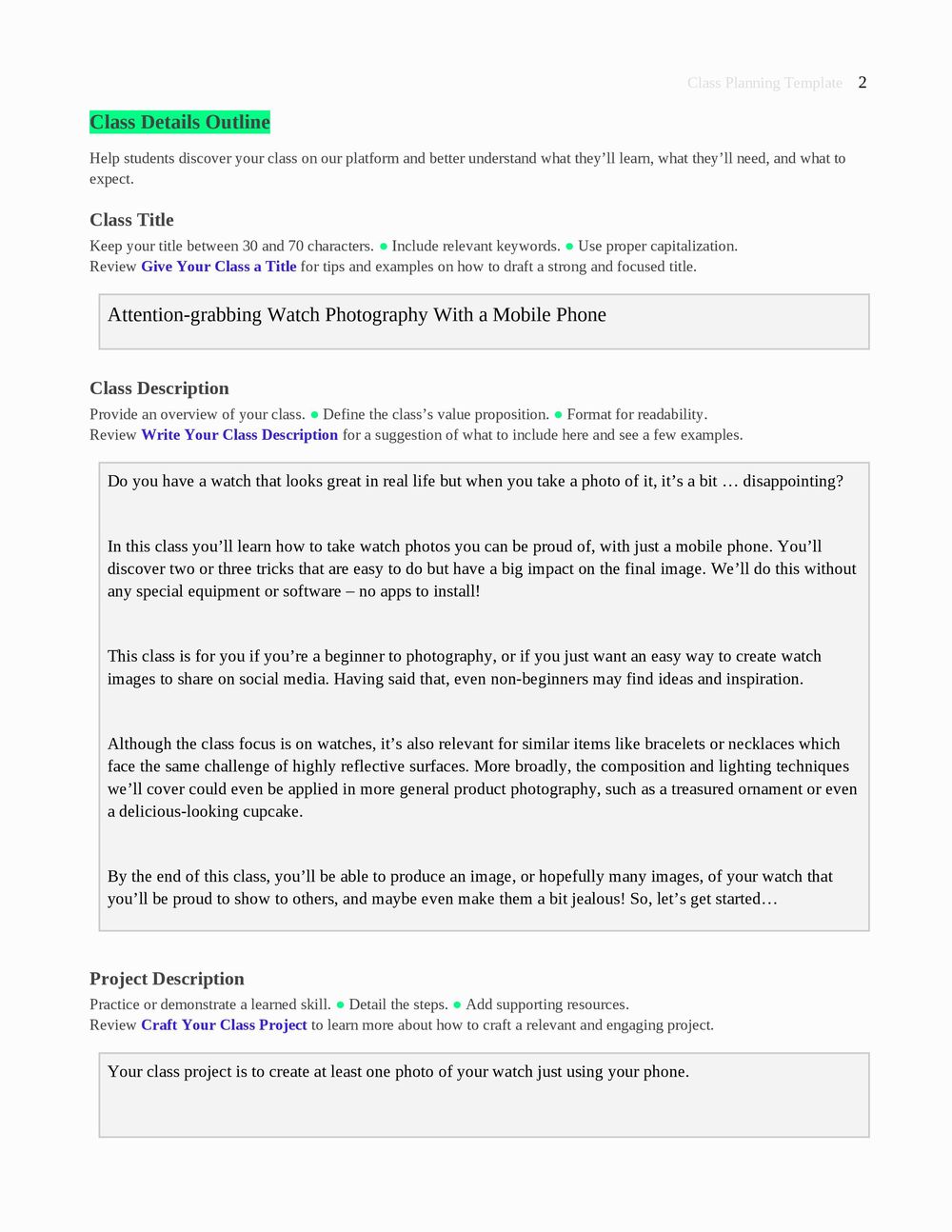 Class Planning Template 2

Class Details Outline

Help students discover your class on our platform and better understand what they'll learn, what they'll need, and what to expect.

Class Title

Keep your title between 30 and 70 characters. • Include relevant keywords. • Use proper capitalization.
Review Give Your Class a Title for tips and examples on how to draft a strong and focused title.

Attention-grabbing Watch Photography With a Mobile Phone

Class Description

Provide an overview of your class. • Define the class's value proposition. • Format for readability.
Review Write Your Class Description for a suggestion of what to include here and see a few examples.

Do you have a watch that looks great in real life but when you take a photo of it, it's a bit … disappointing?

In this class you'll learn how to take watch photos you can be proud of, with just a mobile phone. You'll discover two or three tricks that are easy to do but have a big impact on the final image. We'll do this without any special equipment or software – no apps to install!

This class is for you if you're a beginner to photography, or if you just want an easy way to create watch images to share on social media. Having said that, even non-beginners may find ideas and inspiration.

Although the class focus is on watches, it's also relevant for similar items like bracelets or necklaces which face the same challenge of highly reflective surfaces. More broadly, the composition and lighting techniques we'll cover could even be applied in more general product photography, such as a treasured ornament or even a delicious-looking cupcake.

By the end of this class, you'll be able to produce an image, or hopefully many images, of your watch that you'll be proud to show to others, and maybe even make them a bit jealous! So, let's get started…

Project Description

Practice or demonstrate a learned skill. • Detail the steps. • Add supporting resources.
Review Craft Your Class Project to learn more about how to craft a relevant and engaging project.

Your class project is to create at least one photo of your watch just using your phone.